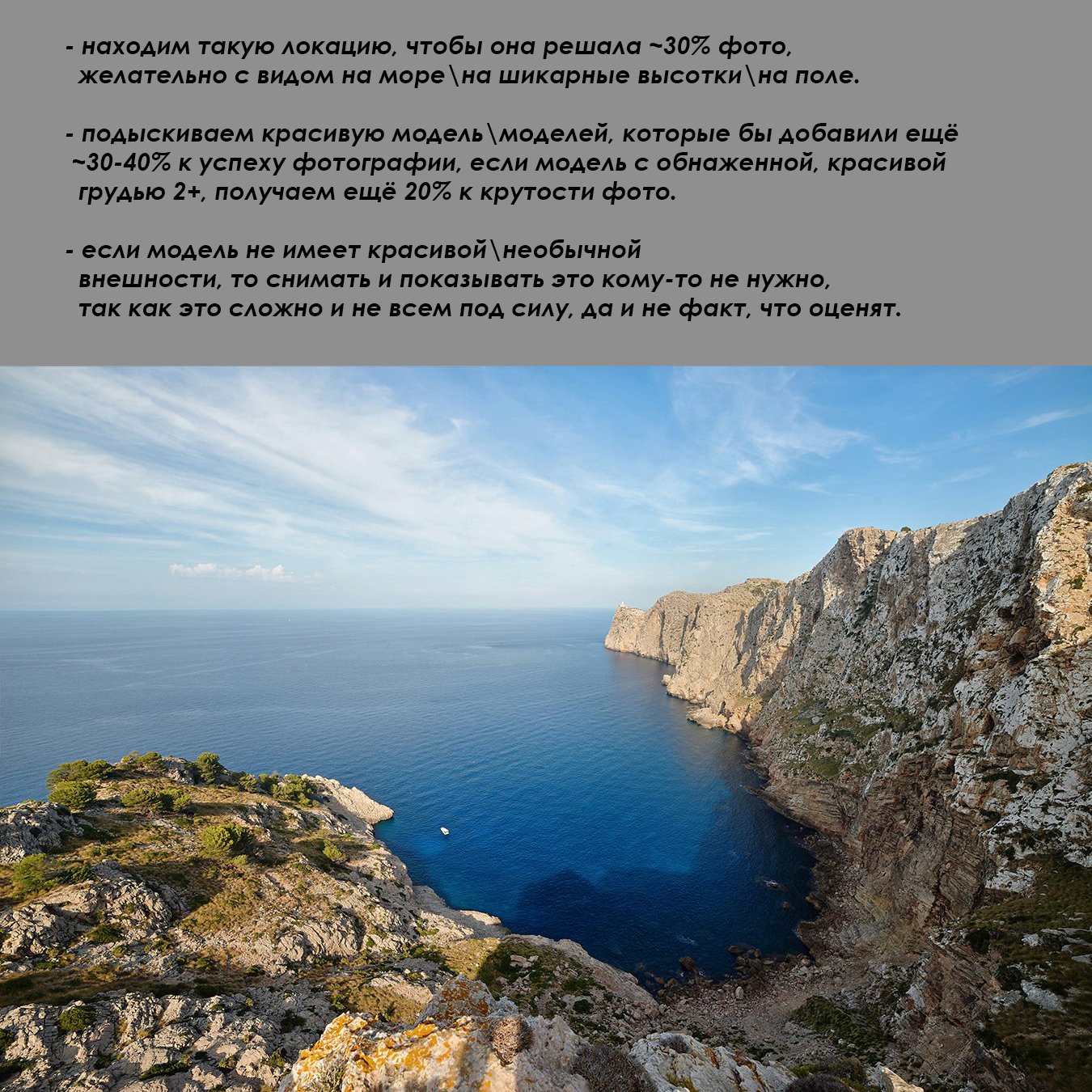 - находим такую локацию, чтобы она решала ~30% фото, желательно с видом на море\на шикарные высотки\на поле.

- подыскиваем красивую модель\моделей, которые бы добавили ещё ~30-40% к успеху фотографии, если модель с обнаженной, красивой грудью 2+, получаем ещё 20% к крутости фото.

- если модель не имеет красивой\необычной внешности, то снимать и показывать это кому-то не нужно, так как это сложно и не всем под силу, да и не факт, что оценят.